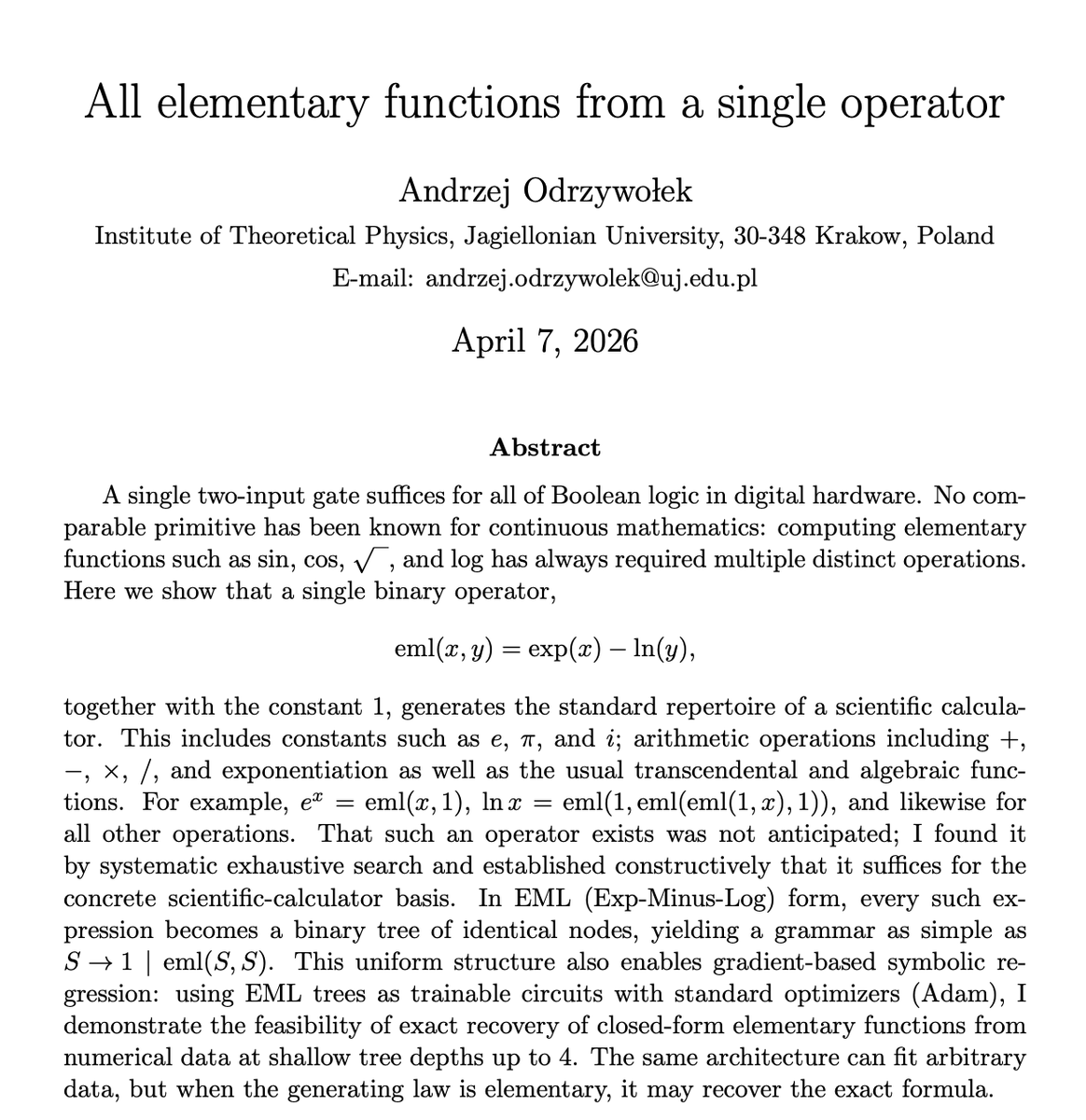 All elementary functions from a single operator

Andrzej Odrzywołek

Institute of Theoretical Physics, Jagiellonian University, 30-348 Krakow, Poland

E-mail: andrzej.odrzywolek@uj.edu.pl

April 7, 2026

Abstract

A single two-input gate suffices for all of Boolean logic in digital hardware. No comparable primitive has been known for continuous mathematics: computing elementary functions such as sin, cos, $\sqrt{\ }$, and log has always required multiple distinct operations. Here we show that a single binary operator,

$\mathrm{eml}(x, y) = \exp(x) - \ln(y),$

together with the constant 1, generates the standard repertoire of a scientific calculator. This includes constants such as $e$, $\pi$, and $i$; arithmetic operations including $+$, $-$, $\times$, $/$, and exponentiation as well as the usual transcendental and algebraic functions. For example, $e^x = \mathrm{eml}(x, 1)$, $\ln x = \mathrm{eml}(1, \mathrm{eml}(\mathrm{eml}(1, x), 1))$, and likewise for all other operations. That such an operator exists was not anticipated; I found it by systematic exhaustive search and established constructively that it suffices for the concrete scientific-calculator basis. In EML (Exp-Minus-Log) form, every such expression becomes a binary tree of identical nodes, yielding a grammar as simple as $S \to 1 \mid \mathrm{eml}(S, S)$. This uniform structure also enables gradient-based symbolic regression: using EML trees as trainable circuits with standard optimizers (Adam), I demonstrate the feasibility of exact recovery of closed-form elementary functions from numerical data at shallow tree depths up to 4. The same architecture can fit arbitrary data, but when the generating law is elementary, it may recover the exact formula.